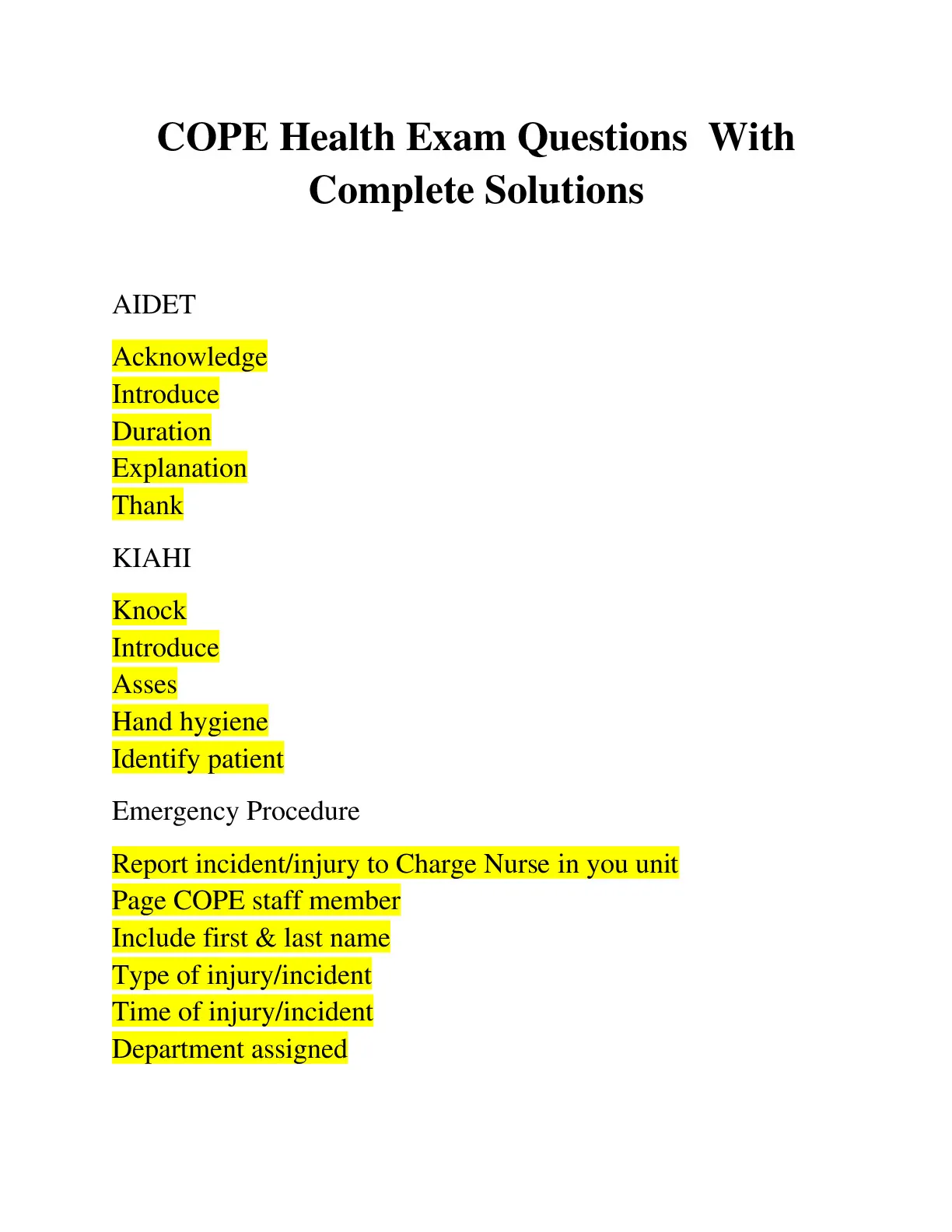 COPE Health Exam Questions With Complete Solutions

AIDET

Acknowledge
Introduce
Duration
Explanation
Thank

KIAHI

Knock
Introduce
Asses
Hand hygiene
Identify patient

Emergency Procedure

Report incident/injury to Charge Nurse in you unit
Page COPE staff member
Include first & last name
Type of injury/incident
Time of injury/incident
Department assigned